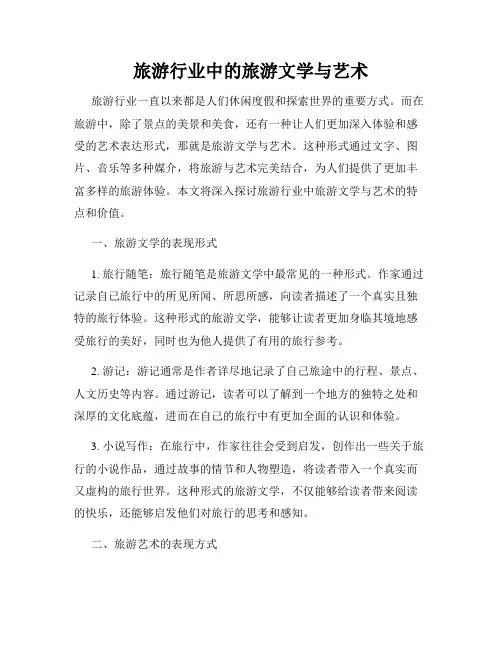 旅游行业中的旅游文学与艺术

旅游行业一直以来都是人们休闲度假和探索世界的重要方式。而在旅游中，除了景点的美景和美食，还有一种让人们更加深入体验和感受的艺术表达形式，那就是旅游文学与艺术。这种形式通过文字、图片、音乐等多种媒介，将旅游与艺术完美结合，为人们提供了更加丰富多样的旅游体验。本文将深入探讨旅游行业中旅游文学与艺术的特点和价值。

一、旅游文学的表现形式

1. 旅行随笔：旅行随笔是旅游文学中最常见的一种形式。作家通过记录自己旅行中的所见所闻、所思所感，向读者描述了一个真实且独特的旅行体验。这种形式的旅游文学，能够让读者更加身临其境地感受旅行的美好，同时也为他人提供了有用的旅行参考。

2. 游记：游记通常是作者详尽地记录了自己旅途中的行程、景点、人文历史等内容。通过游记，读者可以了解到一个地方的独特之处和深厚的文化底蕴，进而在自己的旅行中有更加全面的认识和体验。

3. 小说写作：在旅行中，作家往往会受到启发，创作出一些关于旅行的小说作品，通过故事的情节和人物塑造，将读者带入一个真实而又虚构的旅行世界。这种形式的旅游文学，不仅能够给读者带来阅读的快乐，还能够启发他们对旅行的思考和感知。

二、旅游艺术的表现方式